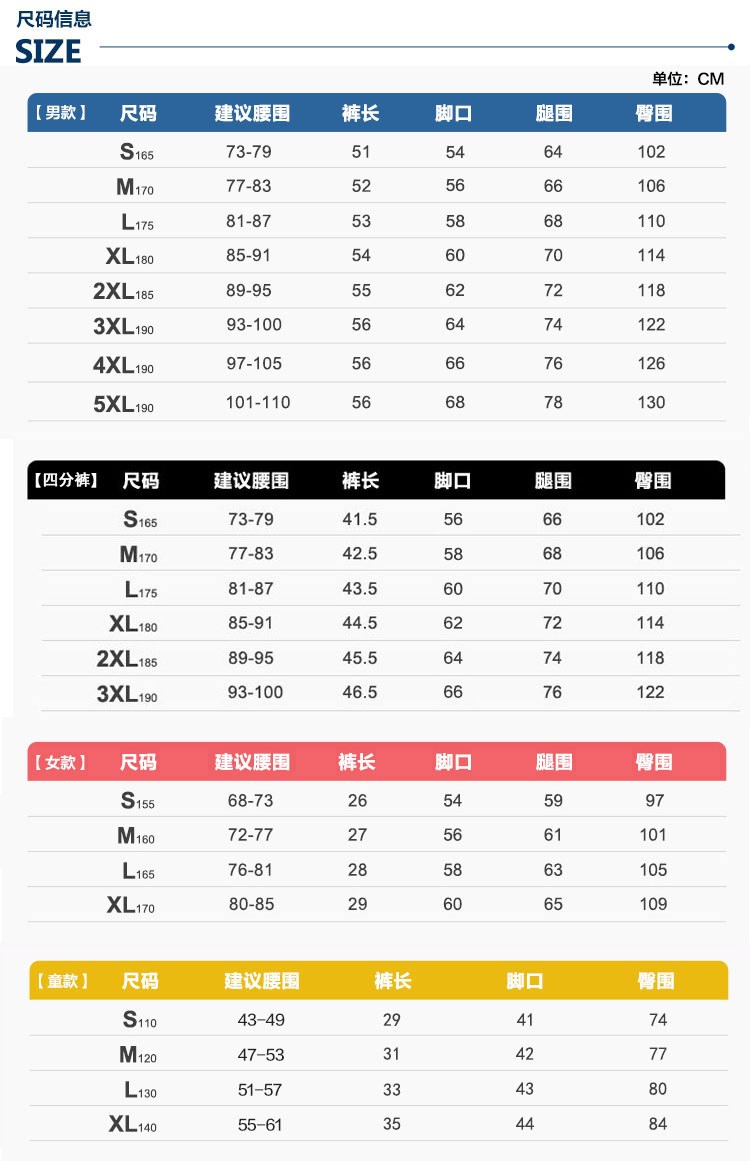 尺码信息
SIZE

单位：CM

| 【男款】 | 尺码 | 建议腰围 | 裤长 | 脚口 | 腿围 | 臀围 |
|---|---|---|---|---|---|---|
| | S165 | 73-79 | 51 | 54 | 64 | 102 |
| | M170 | 77-83 | 52 | 56 | 66 | 106 |
| | L175 | 81-87 | 53 | 58 | 68 | 110 |
| | XL180 | 85-91 | 54 | 60 | 70 | 114 |
| | 2XL185 | 89-95 | 55 | 62 | 72 | 118 |
| | 3XL190 | 93-100 | 56 | 64 | 74 | 122 |
| | 4XL190 | 97-105 | 56 | 66 | 76 | 126 |
| | 5XL190 | 101-110 | 56 | 68 | 78 | 130 |

| 【四分裤】 | 尺码 | 建议腰围 | 裤长 | 脚口 | 腿围 | 臀围 |
|---|---|---|---|---|---|---|
| | S165 | 73-79 | 41.5 | 56 | 66 | 102 |
| | M170 | 77-83 | 42.5 | 58 | 68 | 106 |
| | L175 | 81-87 | 43.5 | 60 | 70 | 110 |
| | XL180 | 85-91 | 44.5 | 62 | 72 | 114 |
| | 2XL185 | 89-95 | 45.5 | 64 | 74 | 118 |
| | 3XL190 | 93-100 | 46.5 | 66 | 76 | 122 |

| 【女款】 | 尺码 | 建议腰围 | 裤长 | 脚口 | 腿围 | 臀围 |
|---|---|---|---|---|---|---|
| | S155 | 68-73 | 26 | 54 | 59 | 97 |
| | M160 | 72-77 | 27 | 56 | 61 | 101 |
| | L165 | 76-81 | 28 | 58 | 63 | 105 |
| | XL170 | 80-85 | 29 | 60 | 65 | 109 |

| 【童款】 | 尺码 | 建议腰围 | 裤长 | 脚口 | 臀围 |
|---|---|---|---|---|---|
| | S110 | 43-49 | 29 | 41 | 74 |
| | M120 | 47-53 | 31 | 42 | 77 |
| | L130 | 51-57 | 33 | 43 | 80 |
| | XL140 | 55-61 | 35 | 44 | 84 |